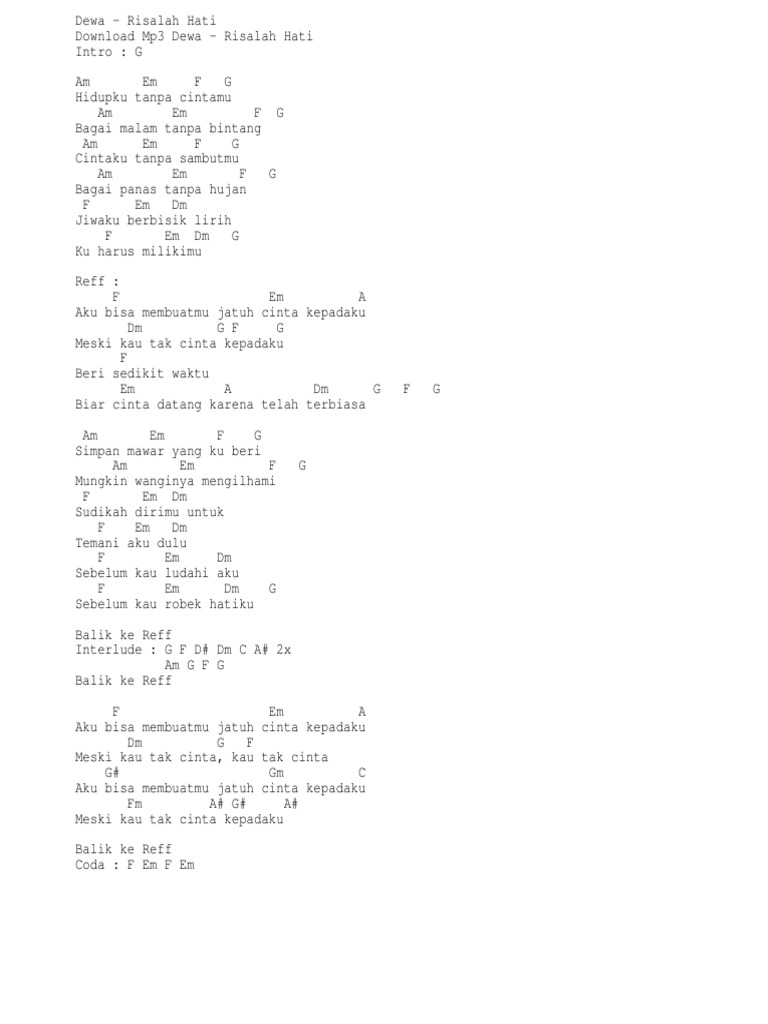 Dewa - Risalah Hati
Download Mp3 Dewa - Risalah Hati
Intro : G

Am Em F G
Hidupku tanpa cintamu
Am Em F G
Bagai malam tanpa bintang
Am Em F G
Cintaku tanpa sambutmu
Am Em F G
Bagai panas tanpa hujan
F Em Dm
Jiwaku berbisik lirih
F Em Dm G
Ku harus milikimu

Reff :
F Em A
Aku bisa membuatmu jatuh cinta kepadaku
Dm G F G
Meski kau tak cinta kepadaku
F
Beri sedikit waktu
Em A Dm G F G
Biar cinta datang karena telah terbiasa

Am Em F G
Simpan mawar yang ku beri
Am Em F G
Mungkin wanginya mengilhami
F Em Dm
Sudikah dirimu untuk
F Em Dm
Temani aku dulu
F Em Dm
Sebelum kau ludahi aku
F Em Dm G
Sebelum kau robek hatiku

Balik ke Reff
Interlude : G F D# Dm C A# 2x
Am G F G
Balik ke Reff

F Em A
Aku bisa membuatmu jatuh cinta kepadaku
Dm G F
Meski kau tak cinta, kau tak cinta
G# Gm C
Aku bisa membuatmu jatuh cinta kepadaku
Fm A# G# A#
Meski kau tak cinta kepadaku

Balik ke Reff
Coda : F Em F Em